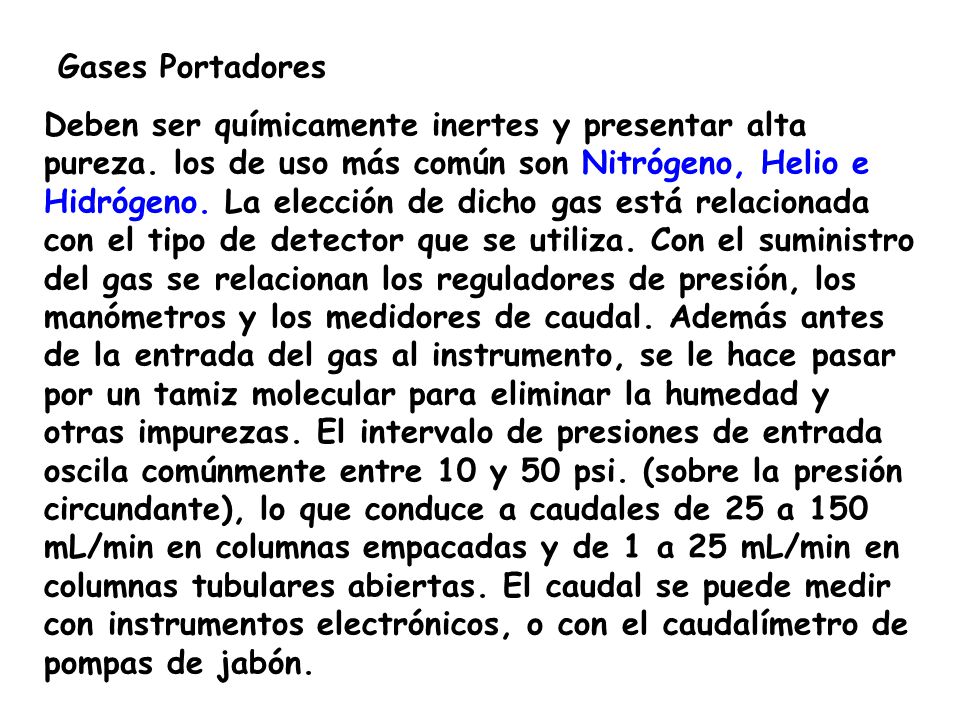 Gases Portadores

Deben ser químicamente inertes y presentar alta pureza. los de uso más común son Nitrógeno, Helio e Hidrógeno. La elección de dicho gas está relacionada con el tipo de detector que se utiliza. Con el suministro del gas se relacionan los reguladores de presión, los manómetros y los medidores de caudal. Además antes de la entrada del gas al instrumento, se le hace pasar por un tamiz molecular para eliminar la humedad y otras impurezas. El intervalo de presiones de entrada oscila comúnmente entre 10 y 50 psi. (sobre la presión circundante), lo que conduce a caudales de 25 a 150 mL/min en columnas empacadas y de 1 a 25 mL/min en columnas tubulares abiertas. El caudal se puede medir con instrumentos electrónicos, o con el caudalímetro de pompas de jabón.